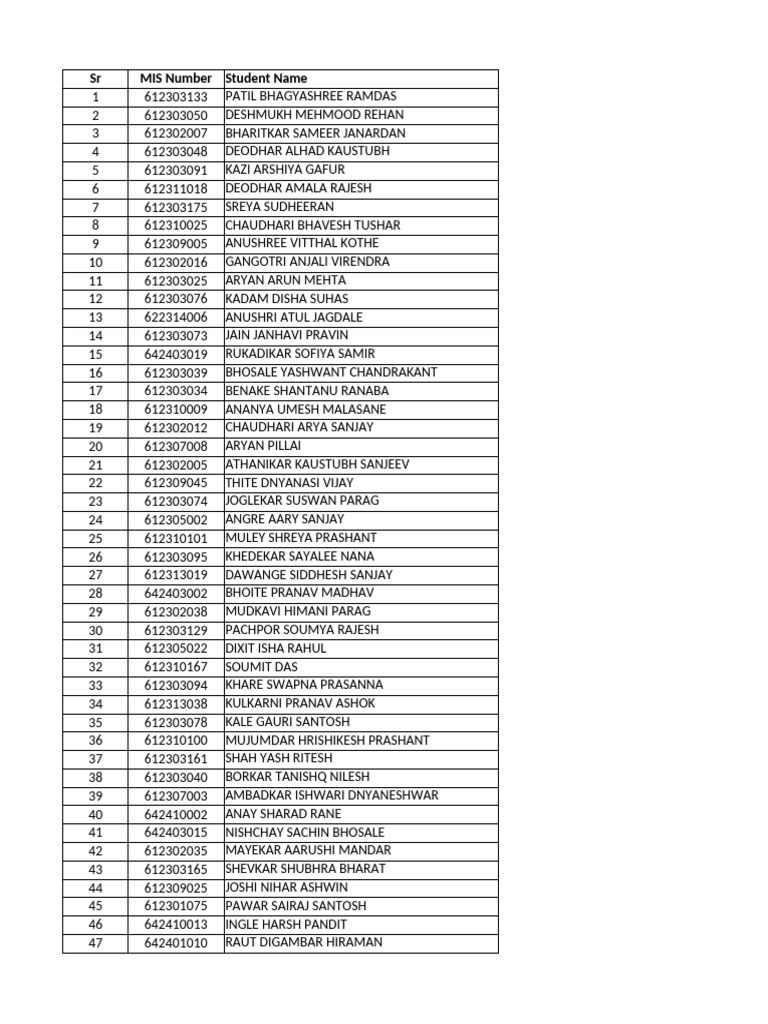 | Sr | MIS Number | Student Name |
|---|---|---|
| 1 | 612303133 | PATIL BHAGYASHREE RAMDAS |
| 2 | 612303050 | DESHMUKH MEHMOOD REHAN |
| 3 | 612302007 | BHARITKAR SAMEER JANARDAN |
| 4 | 612303048 | DEODHAR ALHAD KAUSTUBH |
| 5 | 612303091 | KAZI ARSHIYA GAFUR |
| 6 | 612311018 | DEODHAR AMALA RAJESH |
| 7 | 612303175 | SREYA SUDHEERAN |
| 8 | 612310025 | CHAUDHARI BHAVESH TUSHAR |
| 9 | 612309005 | ANUSHREE VITTHAL KOTHE |
| 10 | 612302016 | GANGOTRI ANJALI VIRENDRA |
| 11 | 612303025 | ARYAN ARUN MEHTA |
| 12 | 612303076 | KADAM DISHA SUHAS |
| 13 | 622314006 | ANUSHRI ATUL JAGDALE |
| 14 | 612303073 | JAIN JANHAVI PRAVIN |
| 15 | 642403019 | RUKADIKAR SOFIYA SAMIR |
| 16 | 612303039 | BHOSALE YASHWANT CHANDRAKANT |
| 17 | 612303034 | BENAKE SHANTANU RANABA |
| 18 | 612310009 | ANANYA UMESH MALASANE |
| 19 | 612302012 | CHAUDHARI ARYA SANJAY |
| 20 | 612307008 | ARYAN PILLAI |
| 21 | 612302005 | ATHANIKAR KAUSTUBH SANJEEV |
| 22 | 612309045 | THITE DNYANASI VIJAY |
| 23 | 612303074 | JOGLEKAR SUSWAN PARAG |
| 24 | 612305002 | ANGRE AARY SANJAY |
| 25 | 612310101 | MULEY SHREYA PRASHANT |
| 26 | 612303095 | KHEDEKAR SAYALEE NANA |
| 27 | 612313019 | DAWANGE SIDDHESH SANJAY |
| 28 | 642403002 | BHOITE PRANAV MADHAV |
| 29 | 612302038 | MUDKAVI HIMANI PARAG |
| 30 | 612303129 | PACHPOR SOUMYA RAJESH |
| 31 | 612305022 | DIXIT ISHA RAHUL |
| 32 | 612310167 | SOUMIT DAS |
| 33 | 612303094 | KHARE SWAPNA PRASANNA |
| 34 | 612313038 | KULKARNI PRANAV ASHOK |
| 35 | 612303078 | KALE GAURI SANTOSH |
| 36 | 612310100 | MUJUMDAR HRISHIKESH PRASHANT |
| 37 | 612303161 | SHAH YASH RITESH |
| 38 | 612303040 | BORKAR TANISHQ NILESH |
| 39 | 612307003 | AMBADKAR ISHWARI DNYANESHWAR |
| 40 | 642410002 | ANAY SHARAD RANE |
| 41 | 642403015 | NISHCHAY SACHIN BHOSALE |
| 42 | 612302035 | MAYEKAR AARUSHI MANDAR |
| 43 | 612303165 | SHEVKAR SHUBHRA BHARAT |
| 44 | 612309025 | JOSHI NIHAR ASHWIN |
| 45 | 612301075 | PAWAR SAIRAJ SANTOSH |
| 46 | 642410013 | INGLE HARSH PANDIT |
| 47 | 642401010 | RAUT DIGAMBAR HIRAMAN |